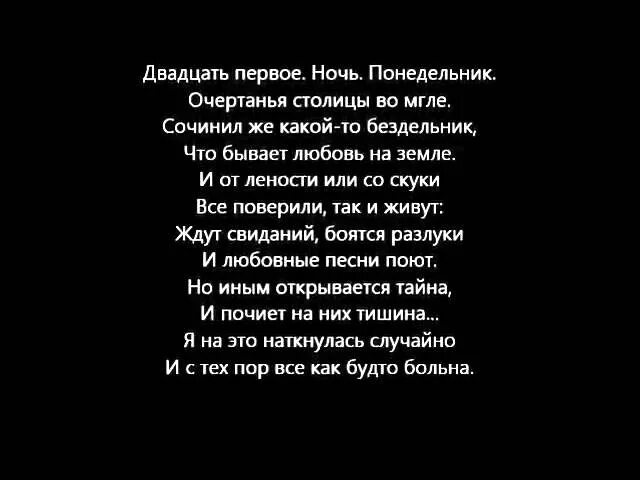 Двадцать первое. Ночь. Понедельник.
Очертанья столицы во мгле.
Сочинил же какой-то бездельник,
Что бывает любовь на земле.
И от лености или со скуки
Все поверили, так и живут:
Ждут свиданий, боятся разлуки
И любовные песни поют.
Но иным открывается тайна,
И почиет на них тишина...
Я на это наткнулась случайно
И с тех пор все как будто больна.